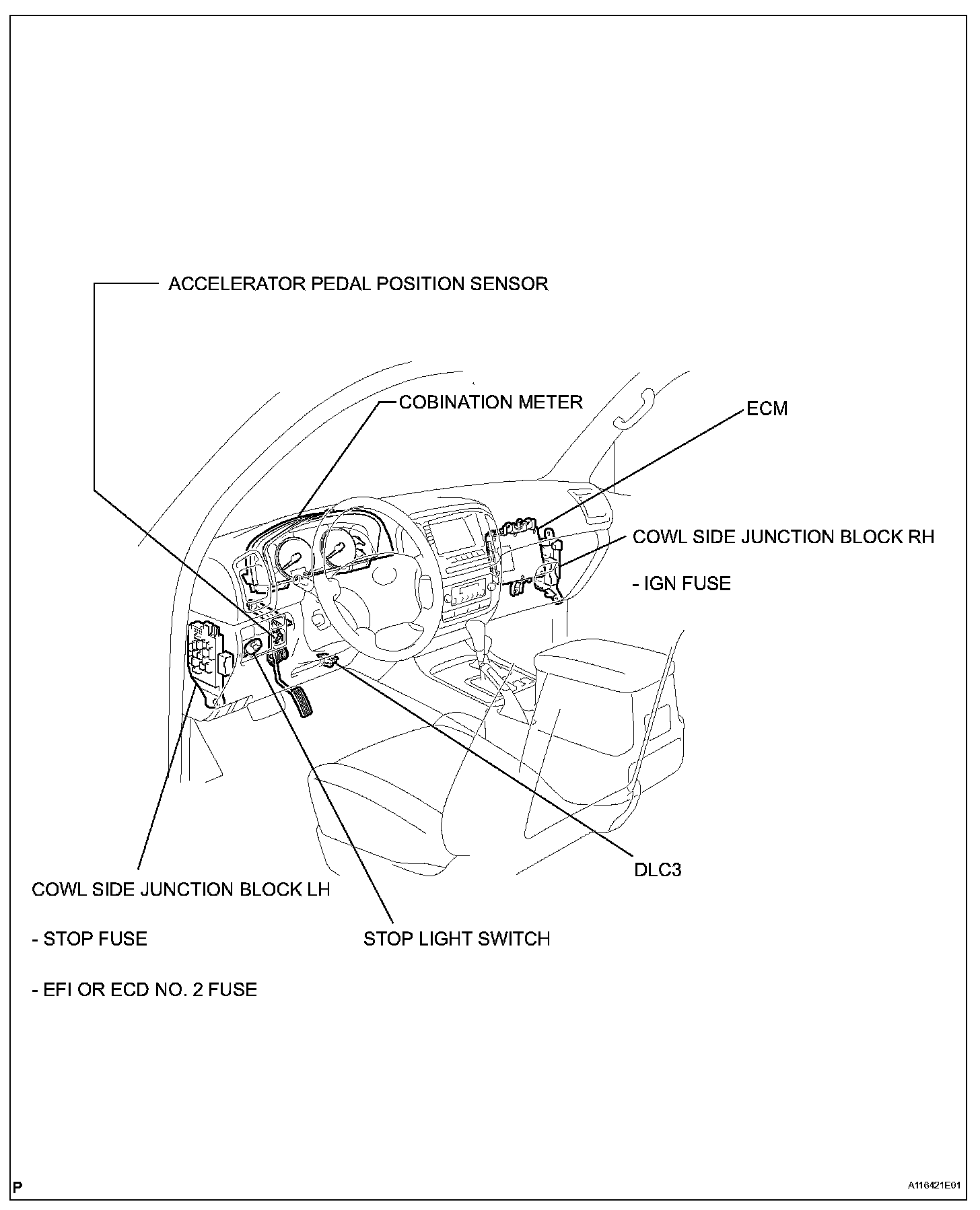 ACCELERATOR PEDAL POSITION SENSOR

COBINATION METER

ECM

COWL SIDE JUNCTION BLOCK RH

- IGN FUSE

DLC3

COWL SIDE JUNCTION BLOCK LH

- STOP FUSE

- EFI OR ECD NO. 2 FUSE

STOP LIGHT SWITCH

P

A116421E01